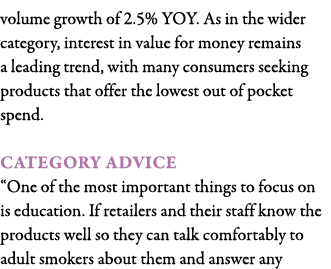 volume growth of 2.5% YOY. As in the wider category, interest in value for money remains a leading trend, with many consumers seeking products that offer the lowest out of pocket spend.

CATEGORY ADVICE
“One of the most important things to focus on is education. If retailers and their staff know the products well so they can talk comfortably to adult smokers about them and answer any